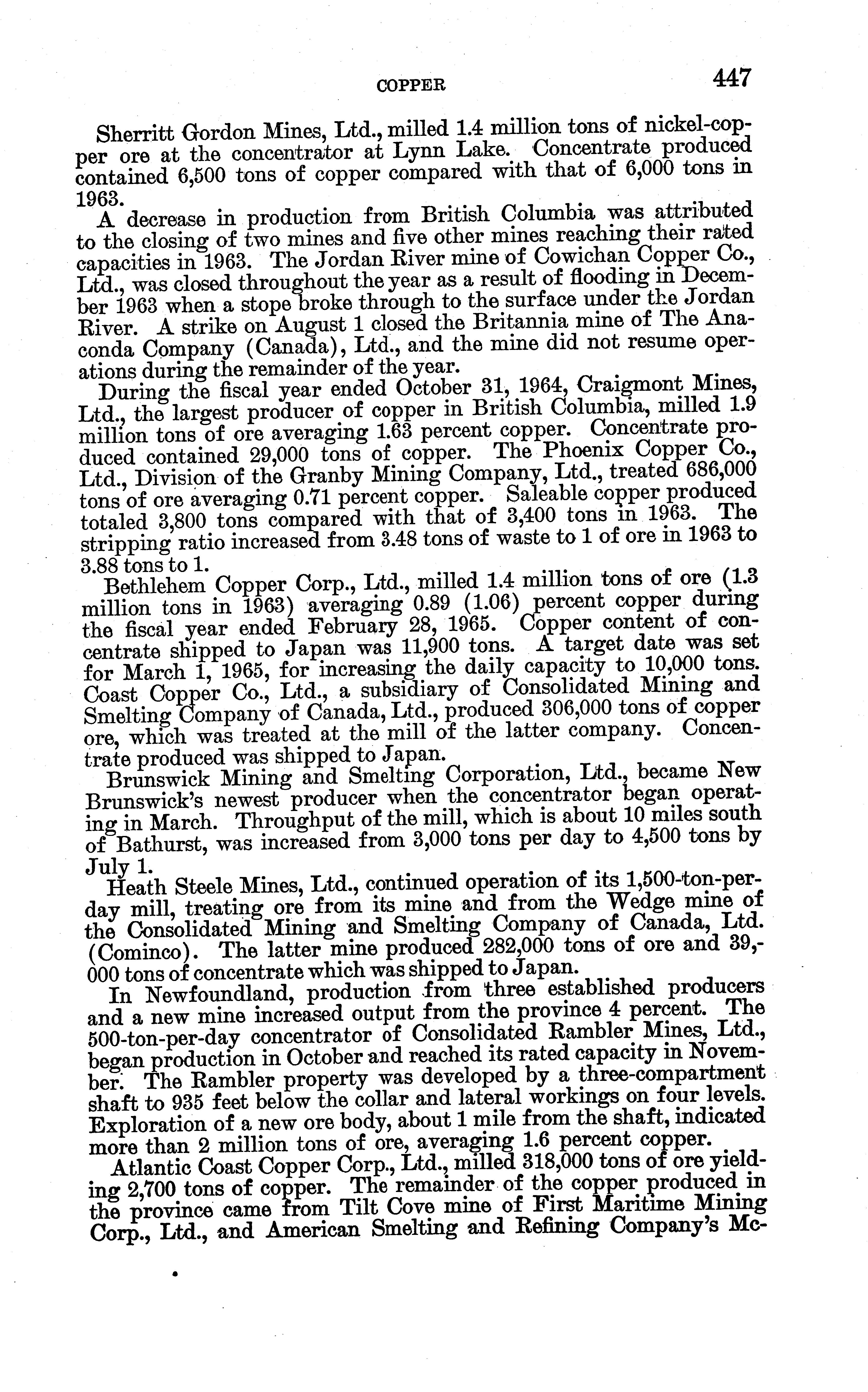 COPPER 447

Sherritt Gordon Mines, Ltd., milled 1.4 million tons of nickel-copper ore at the concentrator at Lynn Lake. Concentrate produced contained 6,500 tons of copper compared with that of 6,000 tons in 1963.

A decrease in production from British Columbia was attributed to the closing of two mines and five other mines reaching their rated capacities in 1963. The Jordan River mine of Cowichan Copper Co., Ltd., was closed throughout the year as a result of flooding in December 1963 when a stope broke through to the surface under the Jordan River. A strike on August 1 closed the Britannia mine of The Anaconda Company (Canada), Ltd., and the mine did not resume operations during the remainder of the year.

During the fiscal year ended October 31, 1964, Craigmont Mines, Ltd., the largest producer of copper in British Columbia, milled 1.9 million tons of ore averaging 1.63 percent copper. Concentrate produced contained 29,000 tons of copper. The Phoenix Copper Co., Ltd., Division of the Granby Mining Company, Ltd., treated 686,000 tons of ore averaging 0.71 percent copper. Saleable copper produced totaled 3,800 tons compared with that of 3,400 tons in 1963. The stripping ratio increased from 3.48 tons of waste to 1 of ore in 1963 to 3.88 tons to 1.

Bethlehem Copper Corp., Ltd., milled 1.4 million tons of ore (1.3 million tons in 1963) averaging 0.89 (1.06) percent copper during the fiscal year ended February 28, 1965. Copper content of concentrate shipped to Japan was 11,900 tons. A target date was set for March 1, 1965, for increasing the daily capacity to 10,000 tons. Coast Copper Co., Ltd., a subsidiary of Consolidated Mining and Smelting Company of Canada, Ltd., produced 306,000 tons of copper ore, which was treated at the mill of the latter company. Concentrate produced was shipped to Japan.

Brunswick Mining and Smelting Corporation, Ltd., became New Brunswick's newest producer when the concentrator began operating in March. Throughput of the mill, which is about 10 miles south of Bathurst, was increased from 3,000 tons per day to 4,500 tons by July 1.

Heath Steele Mines, Ltd., continued operation of its 1,500-ton-per-day mill, treating ore from its mine and from the Wedge mine of the Consolidated Mining and Smelting Company of Canada, Ltd. (Cominco). The latter mine produced 282,000 tons of ore and 39,000 tons of concentrate which was shipped to Japan.

In Newfoundland, production from three established producers and a new mine increased output from the province 4 percent. The 500-ton-per-day concentrator of Consolidated Rambler Mines, Ltd., began production in October and reached its rated capacity in November. The Rambler property was developed by a three-compartment shaft to 935 feet below the collar and lateral workings on four levels. Exploration of a new ore body, about 1 mile from the shaft, indicated more than 2 million tons of ore, averaging 1.6 percent copper.

Atlantic Coast Copper Corp., Ltd., milled 318,000 tons of ore yielding 2,700 tons of copper. The remainder of the copper produced in the province came from Tilt Cove mine of First Maritime Mining Corp., Ltd., and American Smelting and Refining Company's Mc-